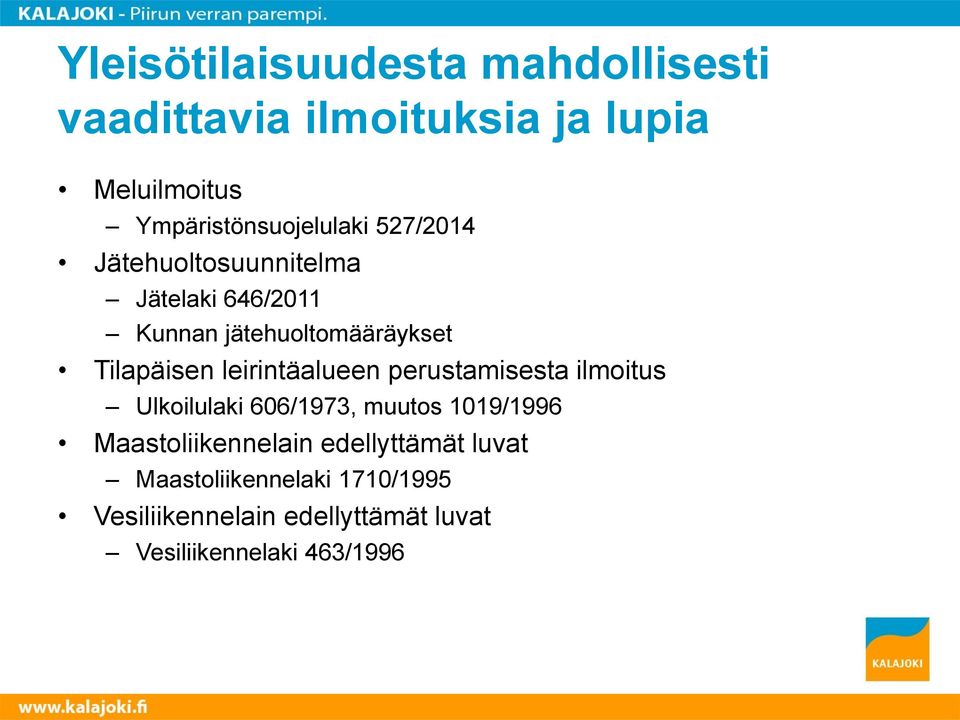 KALAJOKI - Piirun verran parempi.

Yleisötilaisuudesta mahdollisesti vaadittavia ilmoituksia ja lupia

• Meluilmoitus
– Ympäristönsuojelulaki 527/2014
• Jätehuoltosuunnitelma
– Jätelaki 646/2011
– Kunnan jätehuoltomääräykset
• Tilapäisen leirintäalueen perustamisesta ilmoitus
– Ulkoilulaki 606/1973, muutos 1019/1996
• Maastoliikennelain edellyttämät luvat
– Maastoliikennelaki 1710/1995
• Vesiliikennelain edellyttämät luvat
– Vesiliikennelaki 463/1996

KALAJOKI

www.kalajoki.fi